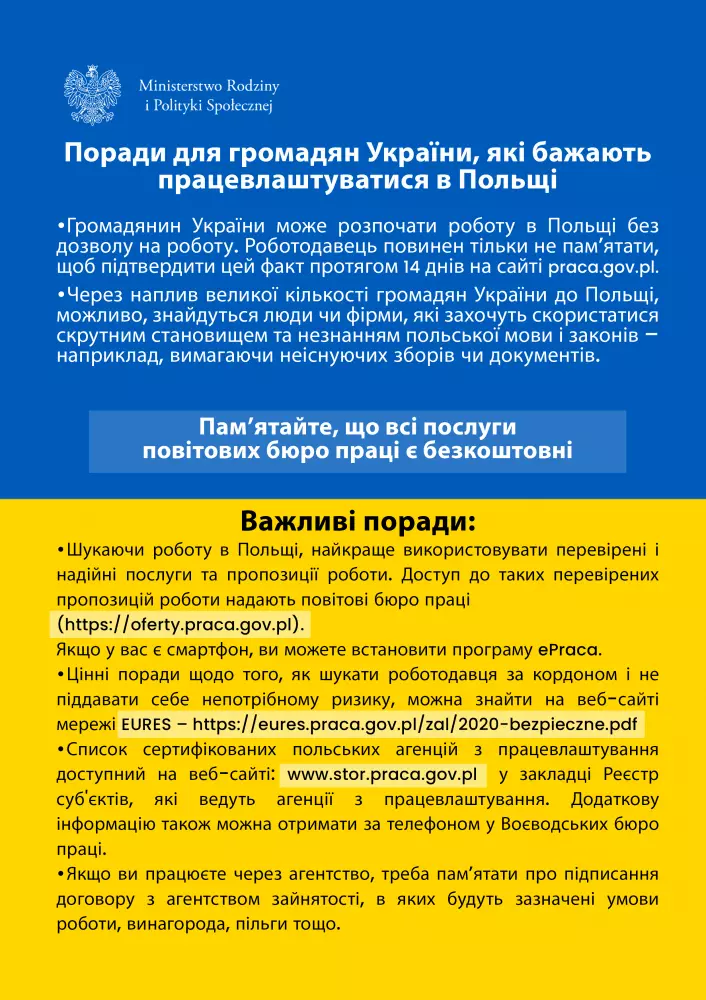 Ministerstwo Rodziny i Polityki Społecznej

Поради для громадян України, які бажають працевлаштуватися в Польщі

•Громадянин України може розпочати роботу в Польщі без дозволу на роботу. Роботодавець повинен тільки не пам'ятати, щоб підтвердити цей факт протягом 14 днів на сайті praca.gov.pl.

•Через наплив великої кількості громадян України до Польщі, можливо, знайдуться люди чи фірми, які захочуть скористатися скрутним становищем та незнанням польської мови і законів – наприклад, вимагаючи неіснуючих зборів чи документів.

Пам'ятайте, що всі послуги повітових бюро праці є безкоштовні

Важливі поради:

•Шукаючи роботу в Польщі, найкраще використовувати перевірені і надійні послуги та пропозиції роботи. Доступ до таких перевірених пропозицій роботи надають повітові бюро праці (https://oferty.praca.gov.pl).

Якщо у вас є смартфон, ви можете встановити програму ePraca.

•Цінні поради щодо того, як шукати роботодавця за кордоном і не піддавати себе непотрібному ризику, можна знайти на веб-сайті мережі EURES – https://eures.praca.gov.pl/zal/2020-bezpieczne.pdf

•Список сертифікованих польських агенцій з працевлаштування доступний на веб-сайті: www.stor.praca.gov.pl у закладці Реєстр суб'єктів, які ведуть агенції з працевлаштування. Додаткову інформацію також можна отримати за телефоном у Воєводських бюро праці.

•Якщо ви працюєте через агентство, треба пам'ятати про підписання договору з агентством зайнятості, в яких будуть зазначені умови роботи, винагорода, пільги тощо.